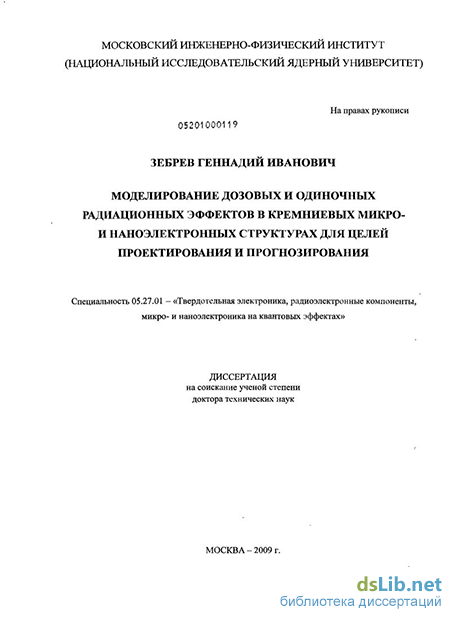 МОСКОВСКИЙ ИНЖЕНЕРНО-ФИЗИЧЕСКИЙ ИНСТИТУТ
(НАЦИОНАЛЬНЫЙ ИССЛЕДОВАТЕЛЬСКИЙ ЯДЕРНЫЙ УНИВЕРСИТЕТ)

На правах рукописи

05201000119

ЗЕБРЕВ ГЕННАДИЙ ИВАНОВИЧ

МОДЕЛИРОВАНИЕ ДОЗОВЫХ И ОДИНОЧНЫХ РАДИАЦИОННЫХ ЭФФЕКТОВ В КРЕМНИЕВЫХ МИКРО- И НАНОЭЛЕКТРОННЫХ СТРУКТУРАХ ДЛЯ ЦЕЛЕЙ ПРОЕКТИРОВАНИЯ И ПРОГНОЗИРОВАНИЯ

Специальность 05.27.01 – «Твердотельная электроника, радиоэлектронные компоненты, микро- и наноэлектроника на квантовых эффектах»

ДИССЕРТАЦИЯ
на соискание ученой степени
доктора технических наук

МОСКВА – 2009 г.

dsLib.net
библиотека диссертаций